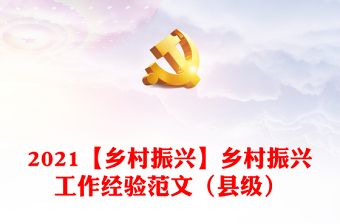 2021【乡村振兴】乡村振兴工作经验范文（县级）